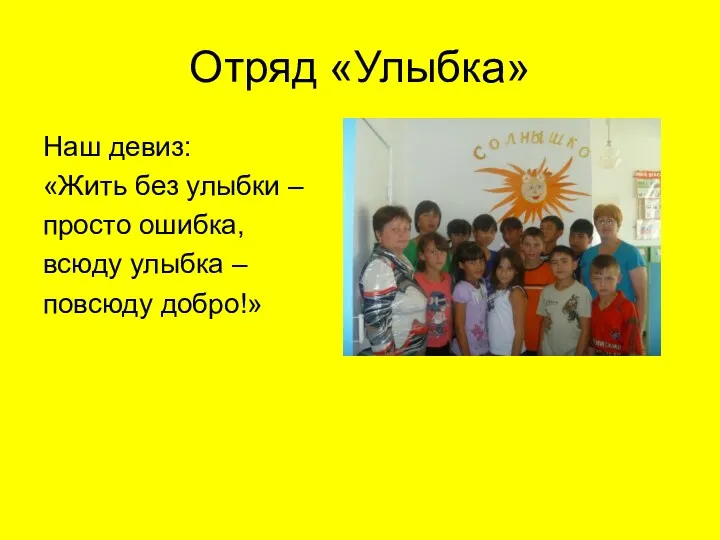 Отряд «Улыбка»

Наш девиз:
«Жить без улыбки –
просто ошибка,
всюду улыбка –
повсюду добро!»

СОЛНЫШКО